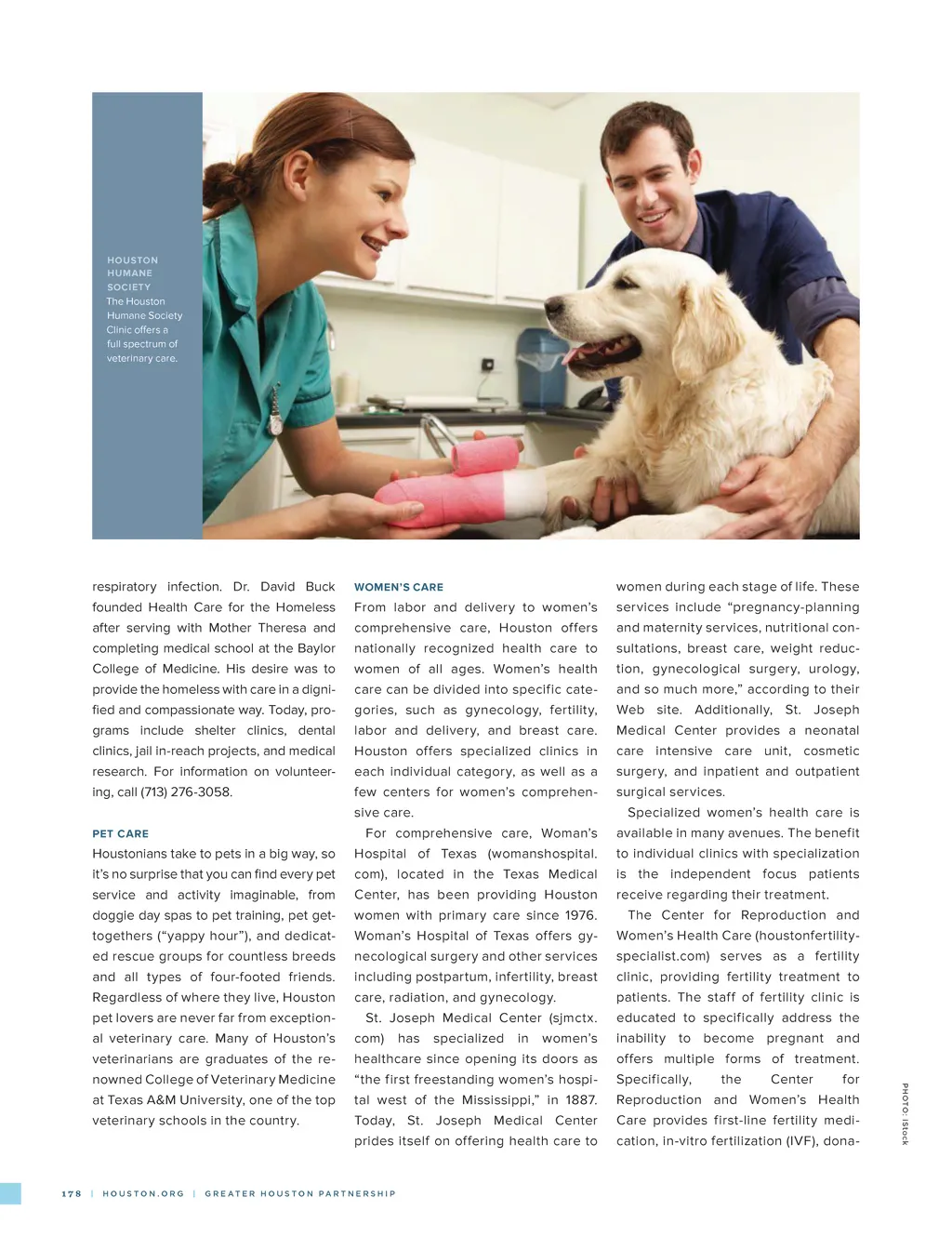 HOUSTON HUMANE SOCIETY
The Houston Humane Society Clinic offers a full spectrum of veterinary care.

respiratory infection. Dr. David Buck founded Health Care for the Homeless after serving with Mother Theresa and completing medical school at the Baylor College of Medicine. His desire was to provide the homeless with care in a dignified and compassionate way. Today, programs include shelter clinics, dental clinics, jail in-reach projects, and medical research. For information on volunteering, call (713) 276-3058.

PET CARE
Houstonians take to pets in a big way, so it's no surprise that you can find every pet service and activity imaginable, from doggie day spas to pet training, pet get-togethers ("yappy hour"), and dedicated rescue groups for countless breeds and all types of four-footed friends. Regardless of where they live, Houston pet lovers are never far from exceptional veterinary care. Many of Houston's veterinarians are graduates of the renowned College of Veterinary Medicine at Texas A&M University, one of the top veterinary schools in the country.

WOMEN'S CARE
From labor and delivery to women's comprehensive care, Houston offers nationally recognized health care to women of all ages. Women's health care can be divided into specific categories, such as gynecology, fertility, labor and delivery, and breast care. Houston offers specialized clinics in each individual category, as well as a few centers for women's comprehensive care.

For comprehensive care, Woman's Hospital of Texas (womanshospital.com), located in the Texas Medical Center, has been providing Houston women with primary care since 1976. Woman's Hospital of Texas offers gynecological surgery and other services including postpartum, infertility, breast care, radiation, and gynecology.

St. Joseph Medical Center (sjmctx.com) has specialized in women's healthcare since opening its doors as "the first freestanding women's hospital west of the Mississippi," in 1887. Today, St. Joseph Medical Center prides itself on offering health care to women during each stage of life. These services include "pregnancy-planning and maternity services, nutritional consultations, breast care, weight reduction, gynecological surgery, urology, and so much more," according to their Web site. Additionally, St. Joseph Medical Center provides a neonatal care intensive care unit, cosmetic surgery, and inpatient and outpatient surgical services.

Specialized women's health care is available in many avenues. The benefit to individual clinics with specialization is the independent focus patients receive regarding their treatment.

The Center for Reproduction and Women's Health Care (houstonfertilityspecialist.com) serves as a fertility clinic, providing fertility treatment to patients. The staff of fertility clinic is educated to specifically address the inability to become pregnant and offers multiple forms of treatment. Specifically, the Center for Reproduction and Women's Health Care provides first-line fertility medication, in-vitro fertilization (IVF), dona-

PHOTO: iStock

178 | HOUSTON.ORG | GREATER HOUSTON PARTNERSHIP